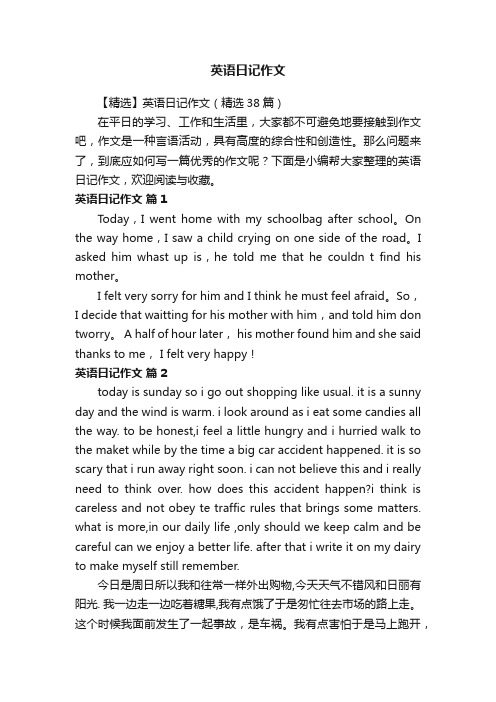 英语日记作文

【精选】英语日记作文（精选 38 篇）

在平日的学习、工作和生活里，大家都不可避免地要接触到作文吧，作文是一种言语活动，具有高度的综合性和创造性。那么问题来了，到底应如何写一篇优秀的作文呢？下面是小编帮大家整理的英语日记作文，欢迎阅读与收藏。

英语日记作文 篇 1

Today，I went home with my schoolbag after school。On the way home，I saw a child crying on one side of the road。I asked him whast up is，he told me that he couldn t find his mother。

I felt very sorry for him and I think he must feel afraid。So，I decide that waitting for his mother with him，and told him don tworry。 A half of hour later， his mother found him and she said thanks to me， I felt very happy！

英语日记作文 篇 2

today is sunday so i go out shopping like usual. it is a sunny day and the wind is warm. i look around as i eat some candies all the way. to be honest,i feel a little hungry and i hurried walk to the maket while by the time a big car accident happened. it is so scary that i run away right soon. i can not believe this and i really need to think over. how does this accident happen?i think is careless and not obey te traffic rules that brings some matters. what is more,in our daily life ,only should we keep calm and be careful can we enjoy a better life. after that i write it on my dairy to make myself still remember.

今日是周日所以我和往常一样外出购物,今天天气不错风和日丽有阳光. 我一边走一边吃着糖果,我有点饿了于是匆忙往去市场的路上走。这个时候我面前发生了一起事故，是车祸。我有点害怕于是马上跑开，